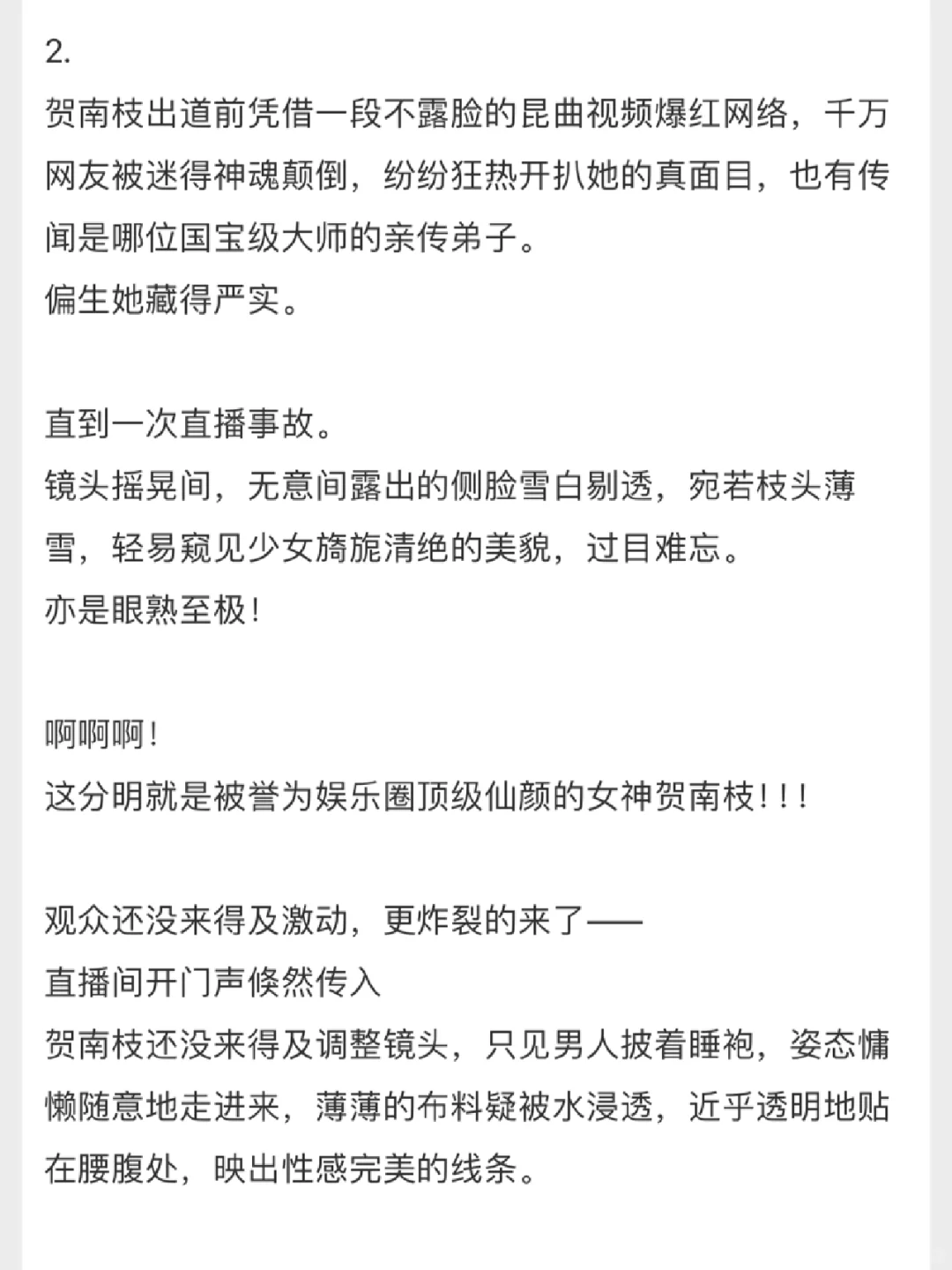 2.
贺南枝出道前凭借一段不露脸的昆曲视频爆红网络，千万网友被迷得神魂颠倒，纷纷狂热开扒她的真面目，也有传闻是哪位国宝级大师的亲传弟子。
偏生她藏得严实。

直到一次直播事故。
镜头摇晃间，无意间露出的侧脸雪白剔透，宛若枝头薄雪，轻易窥见少女旖旎清绝的美貌，过目难忘。
亦是眼熟至极！

啊啊啊！
这分明就是被誉为娱乐圈顶级仙颜的女神贺南枝！！！

观众还没来得及激动，更炸裂的来了——
直播间开门声倏然传入
贺南枝还没来得及调整镜头，只见男人披着睡袍，姿态慵懒随意地走进来，薄薄的布料疑被水浸透，近乎透明地贴在腰腹处，映出性感完美的线条。